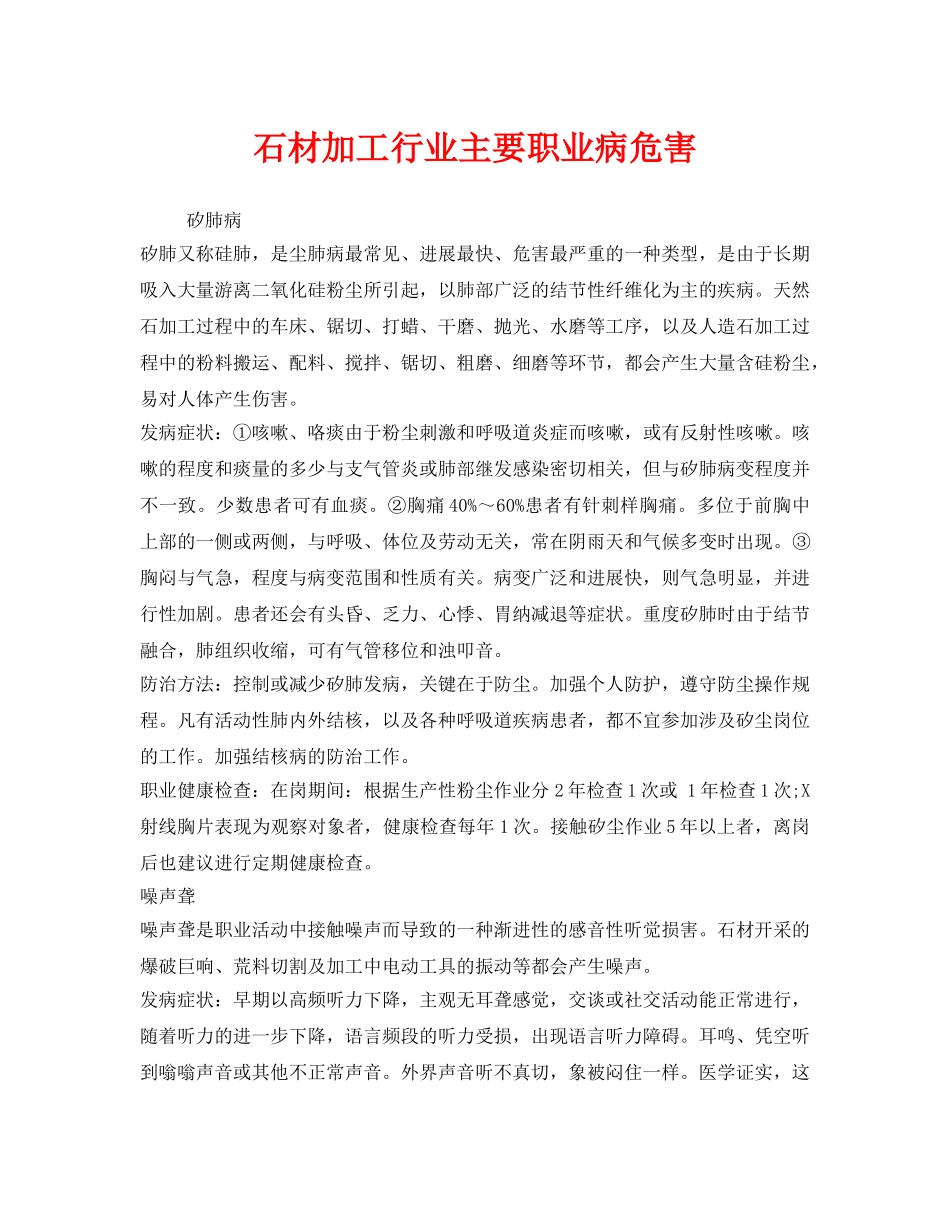 石材加工行业主要职业病危害

矽肺病

矽肺又称硅肺，是尘肺病最常见、进展最快、危害最严重的一种类型，是由于长期吸入大量游离二氧化硅粉尘所引起，以肺部广泛的结节性纤维化为主的疾病。天然石加工过程中的车床、锯切、打蜡、干磨、抛光、水磨等工序，以及人造石加工过程中的粉料搬运、配料、搅拌、锯切、粗磨、细磨等环节，都会产生大量含硅粉尘，易对人体产生伤害。

发病症状：①咳嗽、咯痰由于粉尘刺激和呼吸道炎症而咳嗽，或有反射性咳嗽。咳嗽的程度和痰量的多少与支气管炎或肺部继发感染密切相关，但与矽肺病变程度并不一致。少数患者可有血痰。②胸痛40%～60%患者有针刺样胸痛。多位于前胸中上部的一侧或两侧，与呼吸、体位及劳动无关，常在阴雨天和气候多变时出现。③胸闷与气急，程度与病变范围和性质有关。病变广泛和进展快，则气急明显，并进行性加剧。患者还会有头昏、乏力、心悸、胃纳减退等症状。重度矽肺时由于结节融合，肺组织收缩，可有气管移位和浊叩音。

防治方法：控制或减少矽肺发病，关键在于防尘。加强个人防护，遵守防尘操作规程。凡有活动性肺内外结核，以及各种呼吸道疾病患者，都不宜参加涉及矽尘岗位的工作。加强结核病的防治工作。

职业健康检查：在岗期间：根据生产性粉尘作业分2年检查1次或 1年检查1次;X射线胸片表现为观察对象者，健康检查每年1次。接触矽尘作业5年以上者，离岗后也建议进行定期健康检查。

噪声聋

噪声聋是职业活动中接触噪声而导致的一种渐进性的感音性听觉损害。石材开采的爆破巨响、荒料切割及加工中电动工具的振动等都会产生噪声。

发病症状：早期以高频听力下降，主观无耳聋感觉，交谈或社交活动能正常进行，随着听力的进一步下降，语言频段的听力受损，出现语言听力障碍。耳鸣、凭空听到嗡嗡声音或其他不正常声音。外界声音听不真切，象被闷住一样。医学证实，这